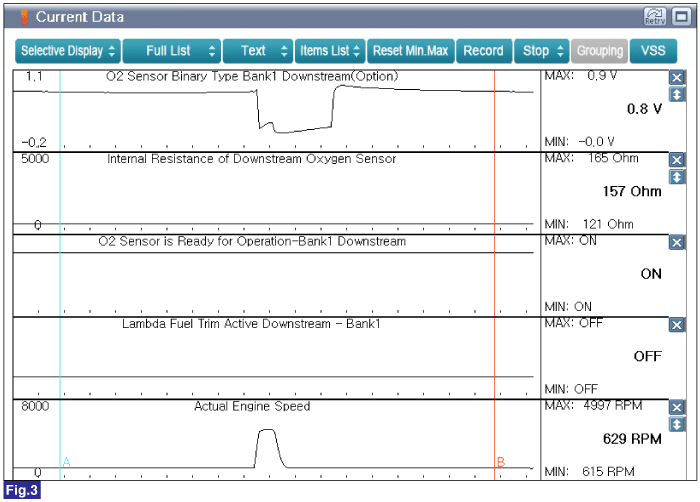 Current Data

Retry

Selective Display
Full List
Text
Items List
Reset Min.Max
Record
Stop
Grouping
VSS

1.1
O2 Sensor Binary Type Bank1 Downstream(Option)
-0.2
MAX: 0.9 V
0.8 V
MIN: -0.0 V

5000
Internal Resistance of Downstream Oxygen Sensor
0
MAX: 165 Ohm
157 Ohm
MIN: 121 Ohm

O2 Sensor is Ready for Operation-Bank1 Downstream
MAX: ON
ON
MIN: ON

Lambda Fuel Trim Active Downstream - Bank1
MAX: OFF
OFF
MIN: OFF

8000
Actual Engine Speed
0
A
B
MAX: 4997 RPM
629 RPM
MIN: 615 RPM

Fig.3